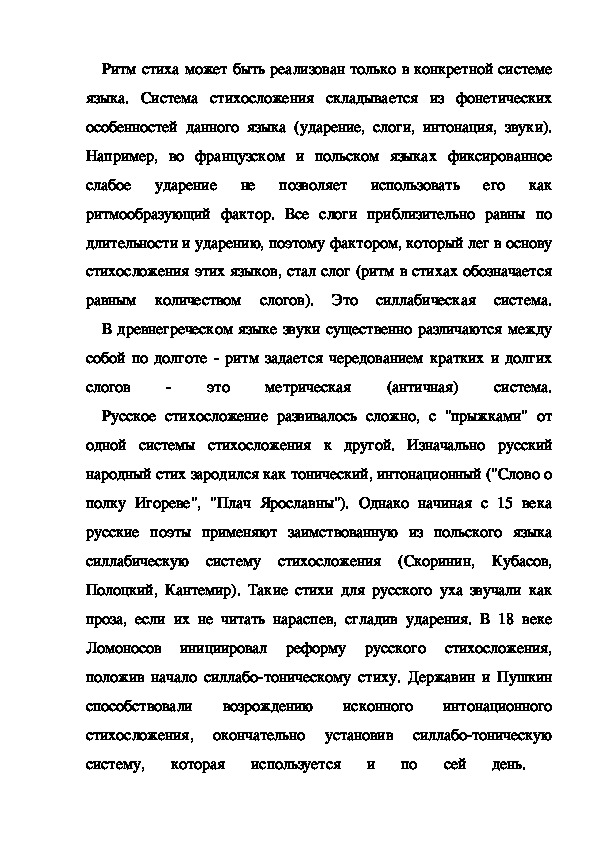 Ритм стиха может быть реализован только в конкретной системе языка. Система стихосложения складывается из фонетических особенностей данного языка (ударение, слоги, интонация, звуки). Например, во французском и польском языках фиксированное слабое ударение не позволяет использовать его как ритмообразующий фактор. Все слоги приблизительно равны по длительности и ударению, поэтому фактором, который лег в основу стихосложения этих языков, стал слог (ритм в стихах обозначается равным количеством слогов). Это силлабическая система.

В древнегреческом языке звуки существенно различаются между собой по долготе - ритм задается чередованием кратких и долгих слогов - это метрическая (античная) система.

Русское стихосложение развивалось сложно, с "прыжками" от одной системы стихосложения к другой. Изначально русский народный стих зародился как тонический, интонационный ("Слово о полку Игореве", "Плач Ярославны"). Однако начиная с 15 века русские поэты применяют заимствованную из польского языка силлабическую систему стихосложения (Скоринин, Кубасов, Полоцкий, Кантемир). Такие стихи для русского уха звучали как проза, если их не читать нараспев, сгладив ударения. В 18 веке Ломоносов инициировал реформу русского стихосложения, положив начало силлабо-тоническому стиху. Державин и Пушкин способствовали возрождению исконного интонационного стихосложения, окончательно установив силлабо-тоническую систему, которая используется и по сей день.